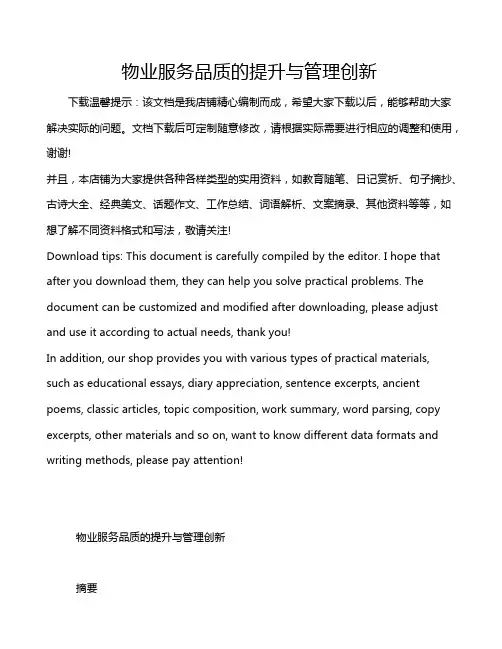 物业服务品质的提升与管理创新

下载温馨提示：该文档是我店铺精心编制而成，希望大家下载以后，能够帮助大家解决实际的问题。文档下载后可定制随意修改，请根据实际需要进行相应的调整和使用，谢谢!
并且，本店铺为大家提供各种各样类型的实用资料，如教育随笔、日记赏析、句子摘抄、古诗大全、经典美文、话题作文、工作总结、词语解析、文案摘录、其他资料等等，如想了解不同资料格式和写法，敬请关注!
Download tips: This document is carefully compiled by the editor. I hope that after you download them, they can help you solve practical problems. The document can be customized and modified after downloading, please adjust and use it according to actual needs, thank you!
In addition, our shop provides you with various types of practical materials, such as educational essays, diary appreciation, sentence excerpts, ancient poems, classic articles, topic composition, work summary, word parsing, copy excerpts, other materials and so on, want to know different data formats and writing methods, please pay attention!

物业服务品质的提升与管理创新

摘要